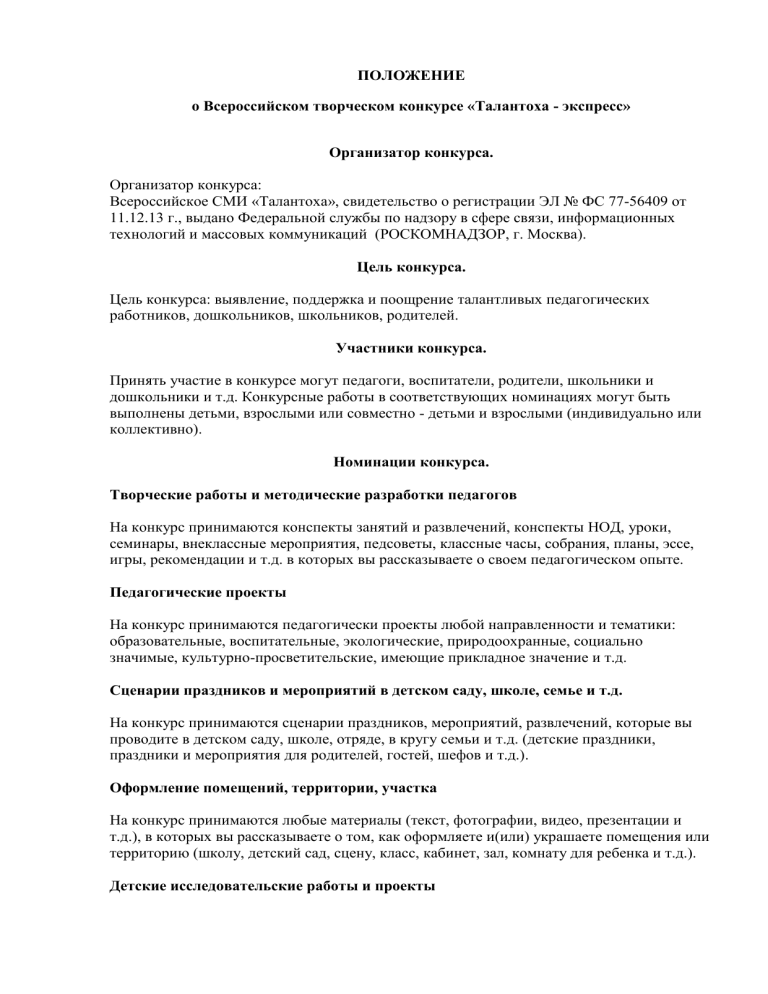 ПОЛОЖЕНИЕ

о Всероссийском творческом конкурсе «Талантоха - экспресс»

Организатор конкурса.

Организатор конкурса:
Всероссийское СМИ «Талантоха», свидетельство о регистрации ЭЛ № ФС 77-56409 от 11.12.13 г., выдано Федеральной службы по надзору в сфере связи, информационных технологий и массовых коммуникаций (РОСКОМНАДЗОР, г. Москва).

Цель конкурса.

Цель конкурса: выявление, поддержка и поощрение талантливых педагогических работников, дошкольников, школьников, родителей.

Участники конкурса.

Принять участие в конкурсе могут педагоги, воспитатели, родители, школьники и дошкольники и т.д. Конкурсные работы в соответствующих номинациях могут быть выполнены детьми, взрослыми или совместно - детьми и взрослыми (индивидуально или коллективно).

Номинации конкурса.

Творческие работы и методические разработки педагогов

На конкурс принимаются конспекты занятий и развлечений, конспекты НОД, уроки, семинары, внеклассные мероприятия, педсоветы, классные часы, собрания, планы, эссе, игры, рекомендации и т.д. в которых вы рассказываете о своем педагогическом опыте.

Педагогические проекты

На конкурс принимаются педагогически проекты любой направленности и тематики: образовательные, воспитательные, экологические, природоохранные, социально значимые, культурно-просветительские, имеющие прикладное значение и т.д.

Сценарии праздников и мероприятий в детском саду, школе, семье и т.д.

На конкурс принимаются сценарии праздников, мероприятий, развлечений, которые вы проводите в детском саду, школе, отряде, в кругу семьи и т.д. (детские праздники, праздники и мероприятия для родителей, гостей, шефов и т.д.).

Оформление помещений, территории, участка

На конкурс принимаются любые материалы (текст, фотографии, видео, презентации и т.д.), в которых вы рассказываете о том, как оформляете и(или) украшаете помещения или территорию (школу, детский сад, сцену, класс, кабинет, зал, комнату для ребенка и т.д.).

Детские исследовательские работы и проекты